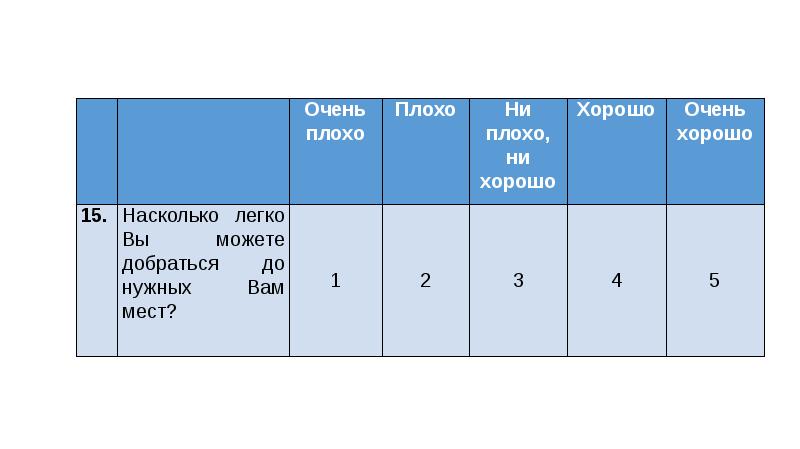 |  |  | Очень плохо | Плохо | Ни плохо, ни хорошо | Хорошо | Очень хорошо |
|---|---|---|---|---|---|---|
| 15. | Насколько легко Вы можете добраться до нужных Вам мест? | 1 | 2 | 3 | 4 | 5 |